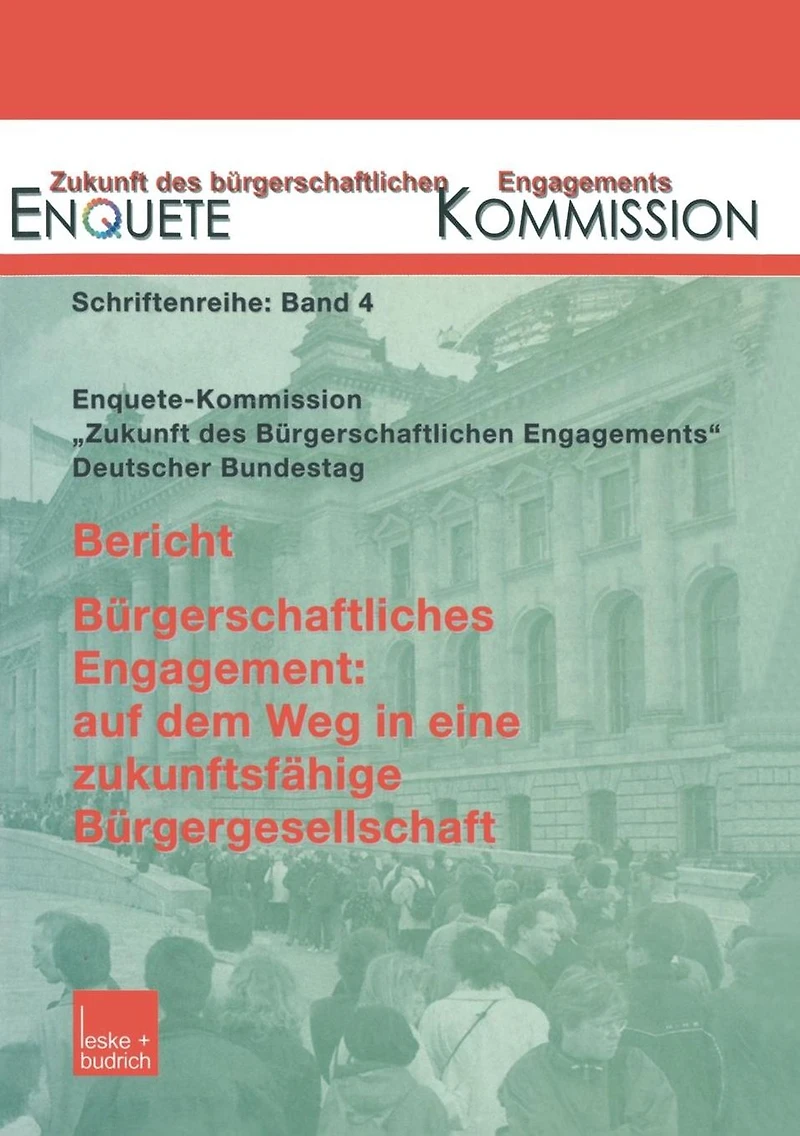 Zukunft des bürgerschaftlichen Engagements
ENQUETE KOMMISSION

Schriftenreihe: Band 4

Enquete-Kommission
„Zukunft des Bürgerschaftlichen Engagements“
Deutscher Bundestag

Bericht

Bürgerschaftliches Engagement: auf dem Weg in eine zukunftsfähige Bürgergesellschaft

leske + budrich